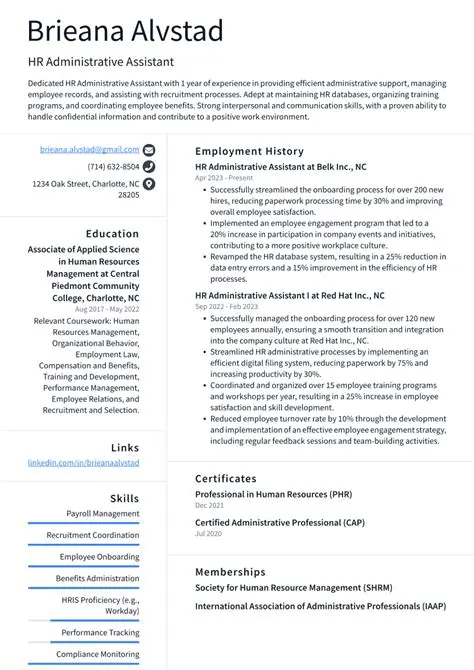 Brieana Alvstad

HR Administrative Assistant

Dedicated HR Administrative Assistant with 1 year of experience in providing efficient administrative support, managing employee records, and assisting with recruitment processes. Adept at maintaining HR databases, organizing training programs, and coordinating employee benefits. Strong interpersonal and communication skills, with a proven ability to handle confidential information and contribute to a positive work environment.

brieana.alvstad@gmail.com

(714) 632-8504

1234 Oak Street, Charlotte, NC 28205

Education

Associate of Applied Science in Human Resources Management at Central Piedmont Community College, Charlotte, NC

Aug 2017 - May 2022

Relevant Coursework: Human Resources Management, Organizational Behavior, Employment Law, Compensation and Benefits, Training and Development, Performance Management, Employee Relations, and Recruitment and Selection.

Links

linkedin.com/in/brieanaalvstad

Skills

Payroll Management

Recruitment Coordination

Employee Onboarding

Benefits Administration

HRIS Proficiency (e.g., Workday)

Performance Tracking

Compliance Monitoring

Employment History

HR Administrative Assistant at Belk Inc., NC

Apr 2023 - Present

- Successfully streamlined the onboarding process for over 200 new hires, reducing paperwork processing time by 30% and improving overall employee satisfaction.
- Implemented an employee engagement program that led to a 20% increase in participation in company events and initiatives, contributing to a more positive workplace culture.
- Revamped the HR database system, resulting in a 25% reduction in data entry errors and a 15% improvement in the efficiency of HR processes.

HR Administrative Assistant I at Red Hat Inc., NC

Sep 2022 - Feb 2023

- Successfully managed the onboarding process for over 120 new employees annually, ensuring a smooth transition and integration into the company culture at Red Hat Inc., NC.
- Streamlined HR administrative processes by implementing an efficient digital filing system, reducing paperwork by 75% and increasing productivity by 30%.
- Coordinated and organized over 15 employee training programs and workshops per year, resulting in a 25% increase in employee satisfaction and skill development.
- Reduced employee turnover rate by 10% through the development and implementation of an effective employee engagement strategy, including regular feedback sessions and team-building activities.

Certificates

Professional in Human Resources (PHR)

Dec 2021

Certified Administrative Professional (CAP)

Jul 2020

Memberships

Society for Human Resource Management (SHRM)

International Association of Administrative Professionals (IAAP)